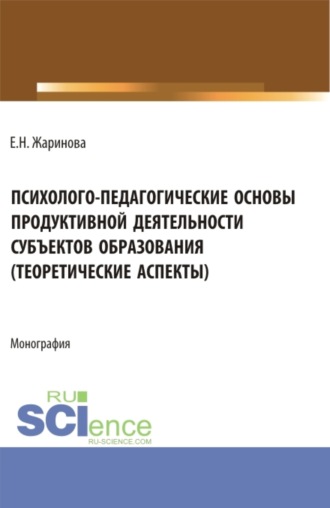 Е.Н. Жаринова

ПСИХОЛОГО-ПЕДАГОГИЧЕСКИЕ ОСНОВЫ ПРОДУКТИВНОЙ ДЕЯТЕЛЬНОСТИ СУБЪЕКТОВ ОБРАЗОВАНИЯ (ТЕОРЕТИЧЕСКИЕ АСПЕКТЫ)

Монография

RU
SCIence
RU-SCIENCE.COM